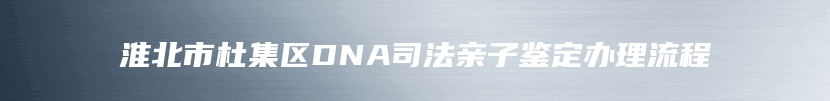 淮北市杜集区DNA司法亲子鉴定办理流程